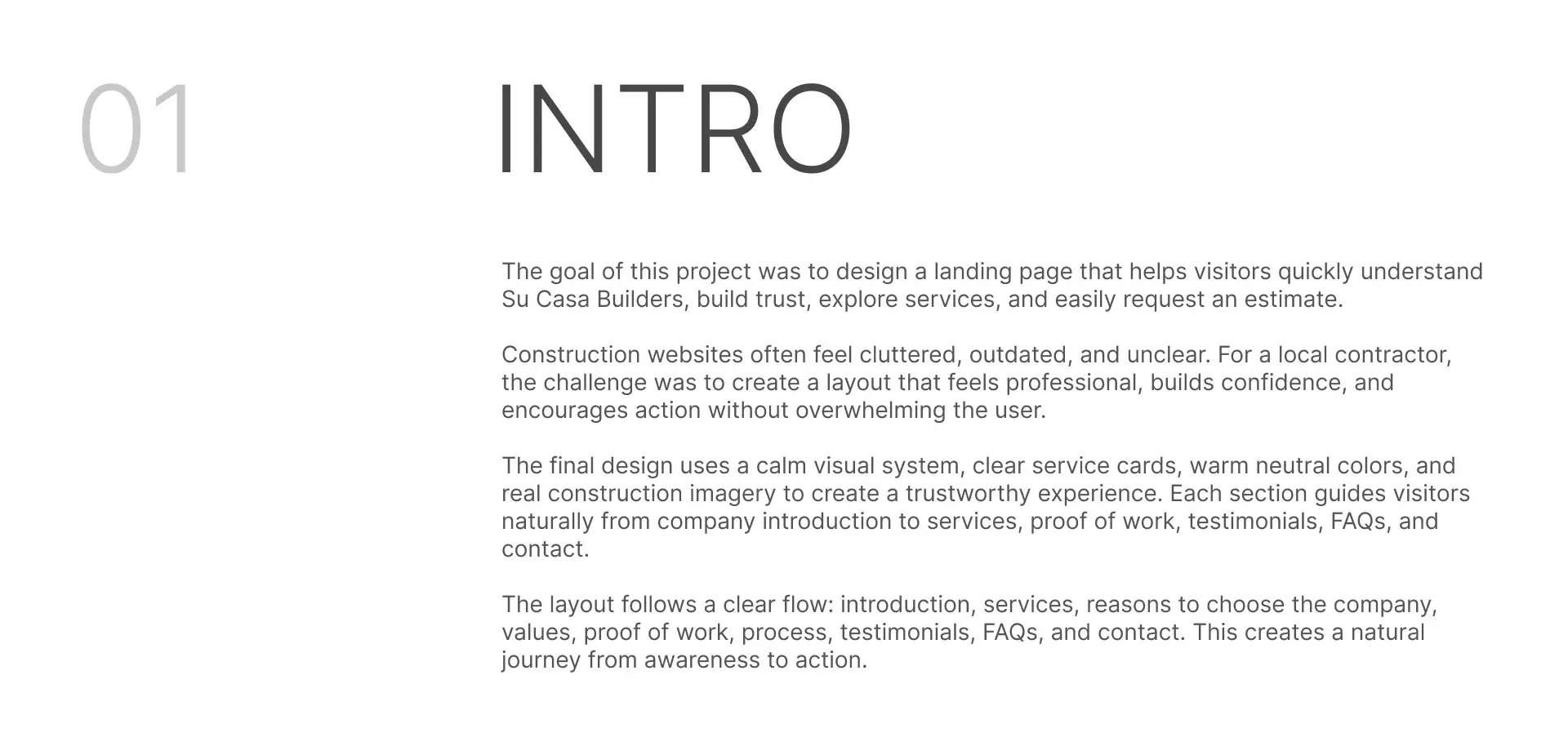 01

INTRO

The goal of this project was to design a landing page that helps visitors quickly understand Su Casa Builders, build trust, explore services, and easily request an estimate.

Construction websites often feel cluttered, outdated, and unclear. For a local contractor, the challenge was to create a layout that feels professional, builds confidence, and encourages action without overwhelming the user.

The final design uses a calm visual system, clear service cards, warm neutral colors, and real construction imagery to create a trustworthy experience. Each section guides visitors naturally from company introduction to services, proof of work, testimonials, FAQs, and contact.

The layout follows a clear flow: introduction, services, reasons to choose the company, values, proof of work, process, testimonials, FAQs, and contact. This creates a natural journey from awareness to action.